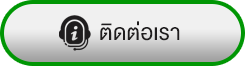 ติดต่อเรา